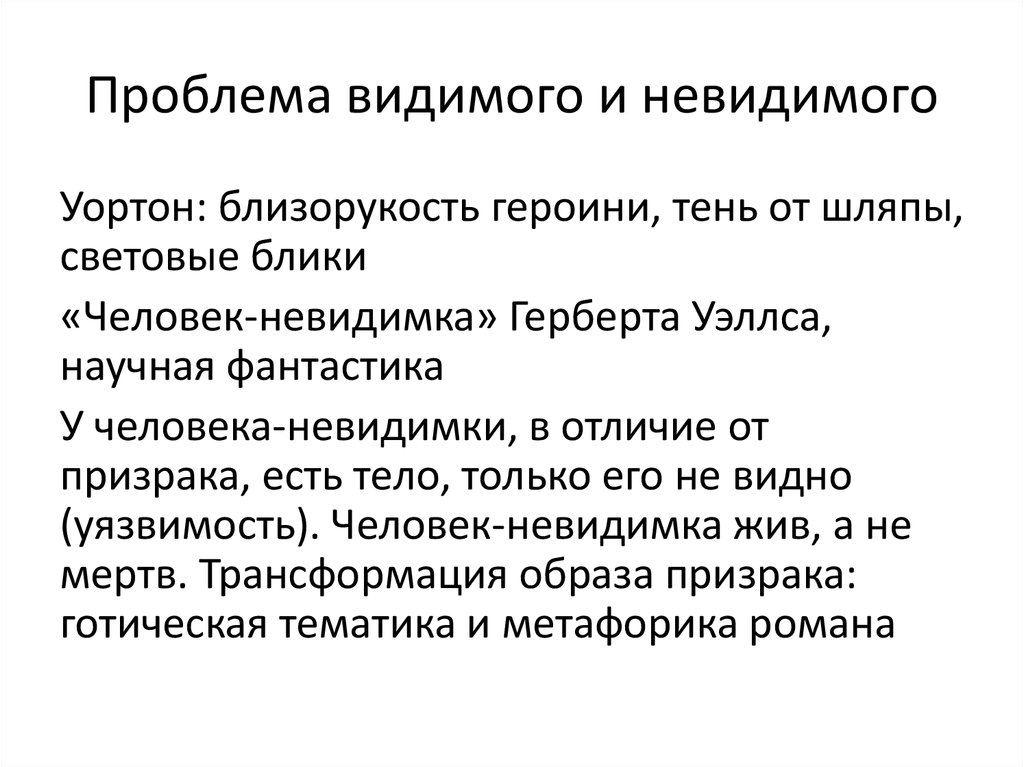 Проблема видимого и невидимого

Уортон: близорукость героини, тень от шляпы, световые блики

«Человек-невидимка» Герберта Уэллса, научная фантастика

У человека-невидимки, в отличие от призрака, есть тело, только его не видно (уязвимость). Человек-невидимка жив, а не мертв. Трансформация образа призрака: готическая тематика и метафорика романа